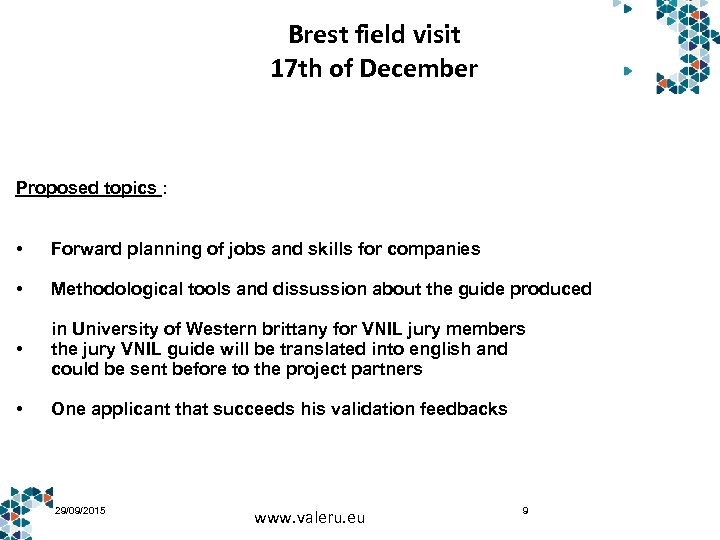 Brest field visit
17th of December

Proposed topics :

• Forward planning of jobs and skills for companies

• Methodological tools and dissussion about the guide produced

in University of Western brittany for VNIL jury members
• the jury VNIL guide will be translated into english and could be sent before to the project partners

• One applicant that succeeds his validation feedbacks

29/09/2015

www.valeru.eu

9